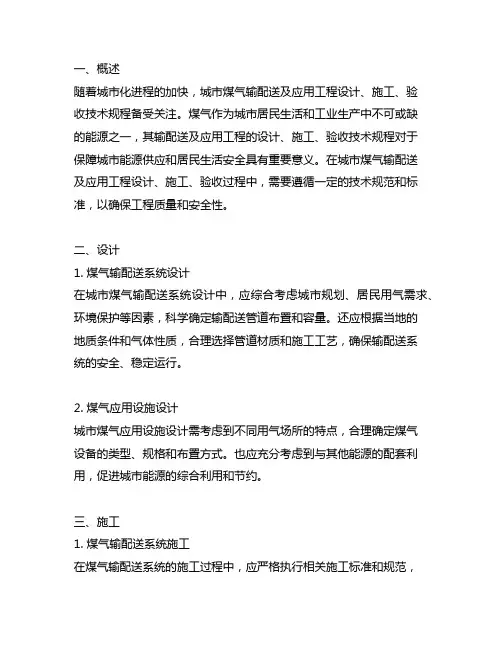 一、概述
随着城市化进程的加快，城市煤气输配送及应用工程设计、施工、验收技术规程备受关注。煤气作为城市居民生活和工业生产中不可或缺的能源之一，其输配送及应用工程的设计、施工、验收技术规程对于保障城市能源供应和居民生活安全具有重要意义。在城市煤气输配送及应用工程设计、施工、验收过程中，需要遵循一定的技术规范和标准，以确保工程质量和安全性。

二、设计
1. 煤气输配送系统设计
在城市煤气输配送系统设计中，应综合考虑城市规划、居民用气需求、环境保护等因素，科学确定输配送管道布置和容量。还应根据当地的地质条件和气体性质，合理选择管道材质和施工工艺，确保输配送系统的安全、稳定运行。

2. 煤气应用设施设计
城市煤气应用设施设计需考虑到不同用气场所的特点，合理确定煤气设备的类型、规格和布置方式。也应充分考虑到与其他能源的配套利用，促进城市能源的综合利用和节约。

三、施工
1. 煤气输配送系统施工
在煤气输配送系统的施工过程中，应严格执行相关施工标准和规范，